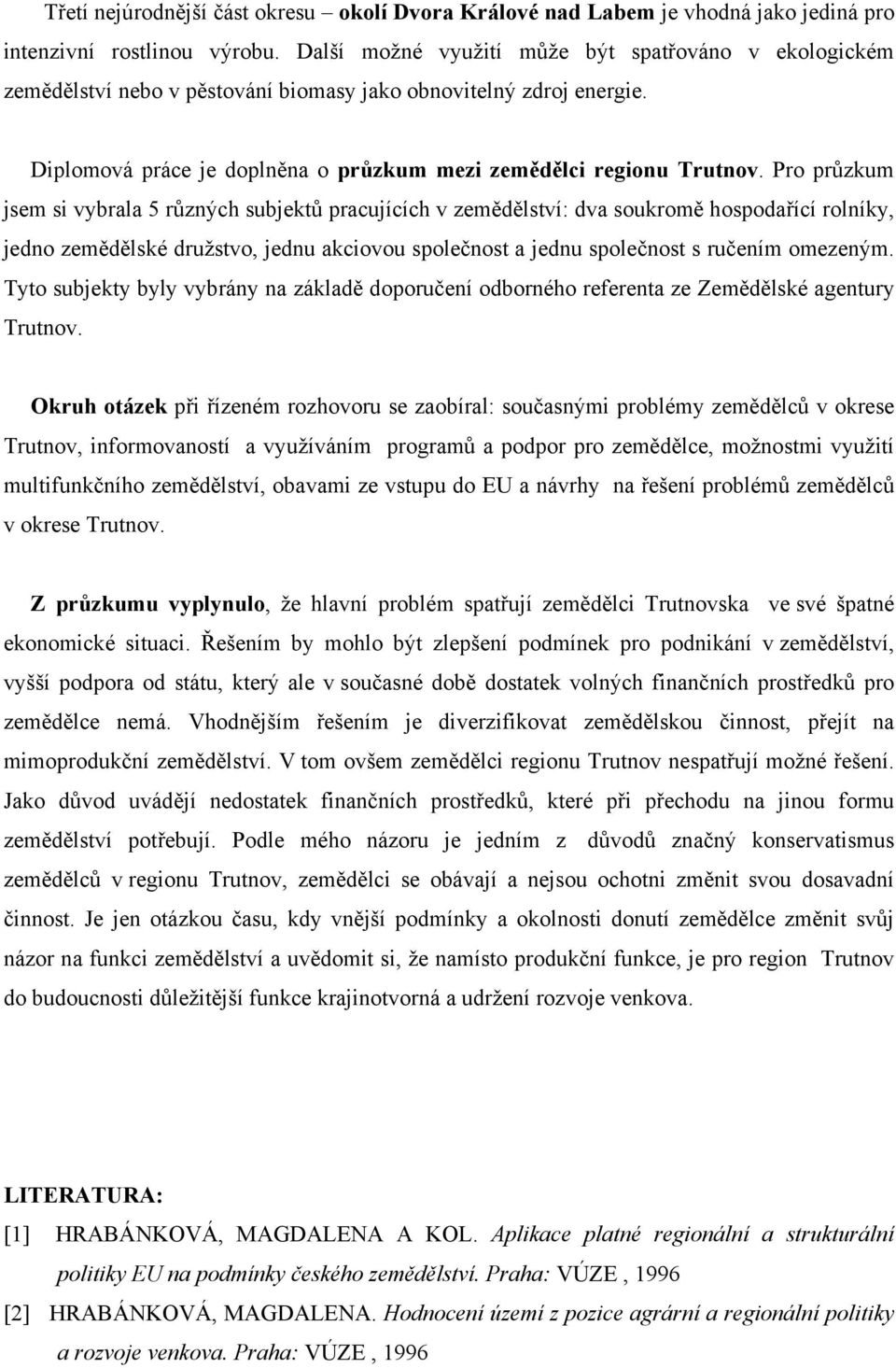 Třetí nejúrodnější část okresu – okolí Dvora Králové nad Labem je vhodná jako jediná pro intenzivní rostlinou výrobu. Další možné využití může být spatřováno v ekologickém zemědělství nebo v pěstování biomasy jako obnovitelný zdroj energie.

Diplomová práce je doplněna o průzkum mezi zemědělci regionu Trutnov. Pro průzkum jsem si vybrala 5 různých subjektů pracujících v zemědělství: dva soukromě hospodařící rolníky, jedno zemědělské družstvo, jednu akciovou společnost a jednu společnost s ručením omezeným. Tyto subjekty byly vybrány na základě doporučení odborného referenta ze Zemědělské agentury Trutnov.

Okruh otázek při řízeném rozhovoru se zaobíral: současnými problémy zemědělců v okrese Trutnov, informovaností a využíváním programů a podpor pro zemědělce, možnostmi využití multifunkčního zemědělství, obavami ze vstupu do EU a návrhy na řešení problémů zemědělců v okrese Trutnov.

Z průzkumu vyplynulo, že hlavní problém spatřují zemědělci Trutnovska ve své špatné ekonomické situaci. Řešením by mohlo být zlepšení podmínek pro podnikání v zemědělství, vyšší podpora od státu, který ale v současné době dostatek volných finančních prostředků pro zemědělce nemá. Vhodnějším řešením je diverzifikovat zemědělskou činnost, přejít na mimoprodukční zemědělství. V tom ovšem zemědělci regionu Trutnov nespatřují možné řešení. Jako důvod uvádějí nedostatek finančních prostředků, které při přechodu na jinou formu zemědělství potřebují. Podle mého názoru je jedním z důvodů značný konservatismus zemědělců v regionu Trutnov, zemědělci se obávají a nejsou ochotni změnit svou dosavadní činnost. Je jen otázkou času, kdy vnější podmínky a okolnosti donutí zemědělce změnit svůj názor na funkci zemědělství a uvědomit si, že namísto produkční funkce, je pro region Trutnov do budoucnosti důležitější funkce krajinotvorná a udržení rozvoje venkova.

LITERATURA:

[1] HRABÁNKOVÁ, MAGDALENA A KOL. Aplikace platné regionální a strukturální politiky EU na podmínky českého zemědělství. Praha: VÚZE , 1996

[2] HRABÁNKOVÁ, MAGDALENA. Hodnocení území z pozice agrární a regionální politiky a rozvoje venkova. Praha: VÚZE , 1996